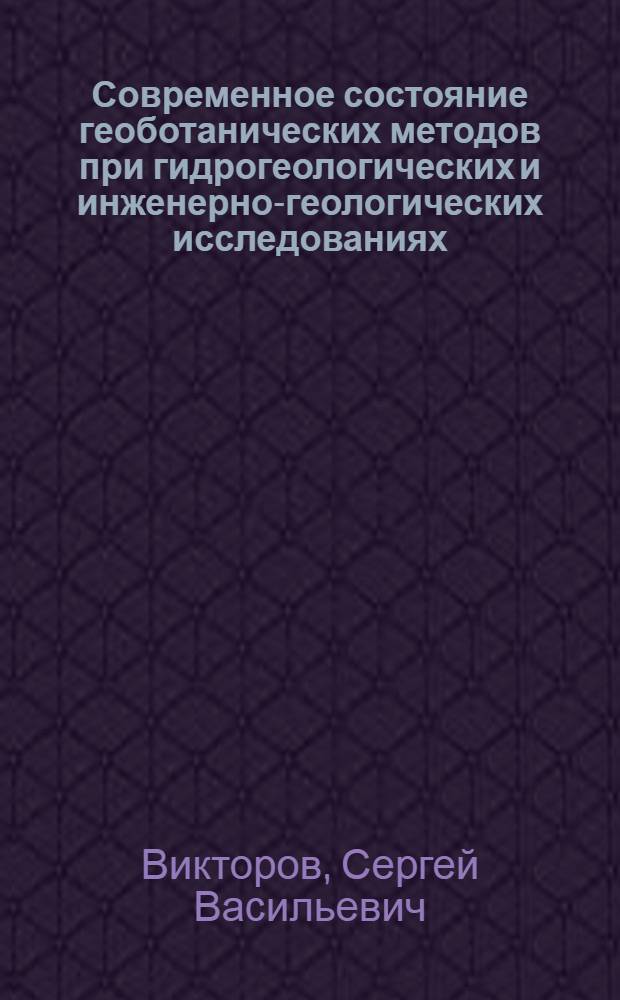 Современное состояние геоботанических методов при гидрогеологических и инженерно-геологических исследованиях

Викторов, Сергей Васильевич